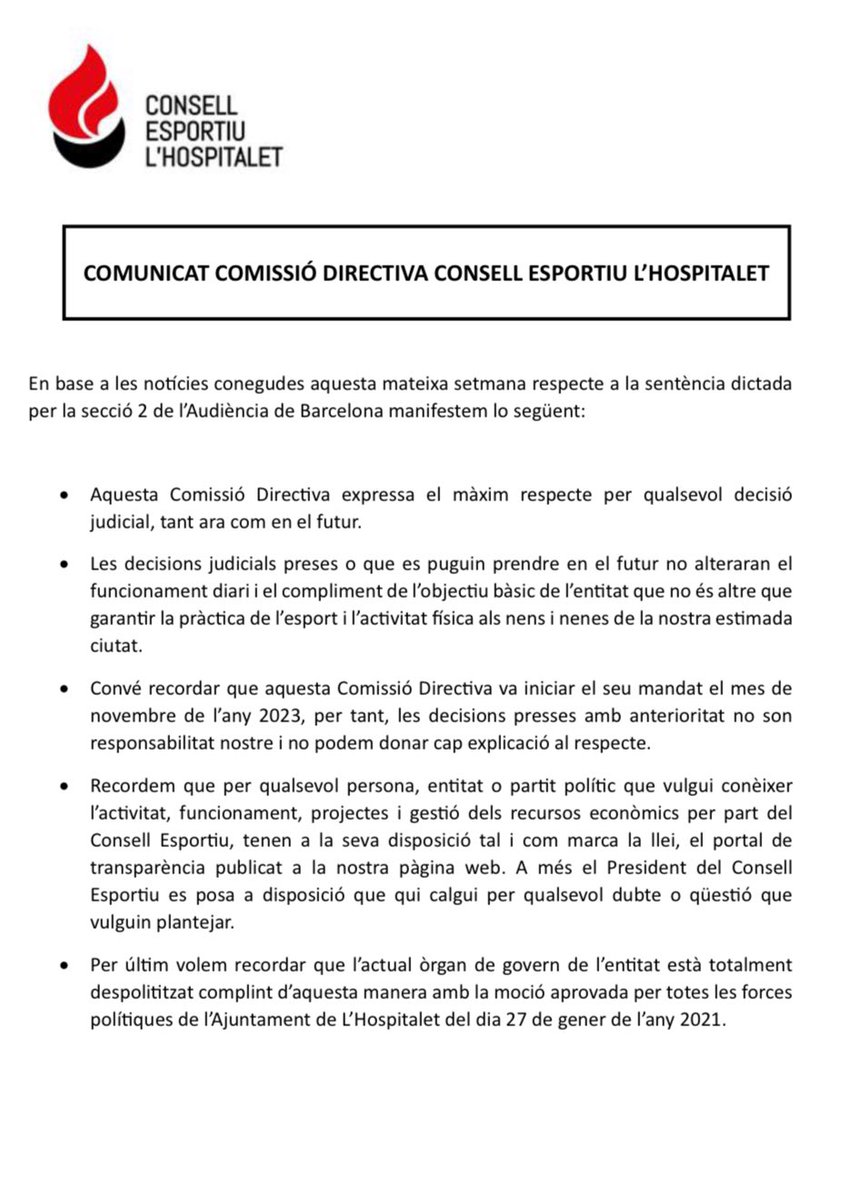 CONSELL
ESPORTIU
L'HOSPITALET

COMUNICAT COMISSIÓ DIRECTIVA CONSELL ESPORTIU L'HOSPITALET

En base a les notícies conegudes aquesta mateixa setmana respecte a la sentència dictada per la secció 2 de l'Audiència de Barcelona manifestem lo següent:

• Aquesta Comissió Directiva expressa el màxim respecte per qualsevol decisió judicial, tant ara com en el futur.

• Les decisions judicials preses o que es puguin prendre en el futur no alteraran el funcionament diari i el compliment de l'objectiu bàsic de l'entitat que no és altre que garantir la pràctica de l'esport i l'activitat física als nens i nenes de la nostra estimada ciutat.

• Convé recordar que aquesta Comissió Directiva va iniciar el seu mandat el mes de novembre de l'any 2023, per tant, les decisions presses amb anterioritat no son responsabilitat nostre i no podem donar cap explicació al respecte.

• Recordem que per qualsevol persona, entitat o partit polític que vulgui conèixer l'activitat, funcionament, projectes i gestió dels recursos econòmics per part del Consell Esportiu, tenen a la seva disposició tal i com marca la llei, el portal de transparència publicat a la nostra pàgina web. A més el President del Consell Esportiu es posa a disposició que qui calgui per qualsevol dubte o qüestió que vulguin plantejar.

• Per últim volem recordar que l'actual òrgan de govern de l'entitat està totalment despolititzat complint d'aquesta manera amb la moció aprovada per totes les forces polítiques de l'Ajuntament de L'Hospitalet del dia 27 de gener de l'any 2021.